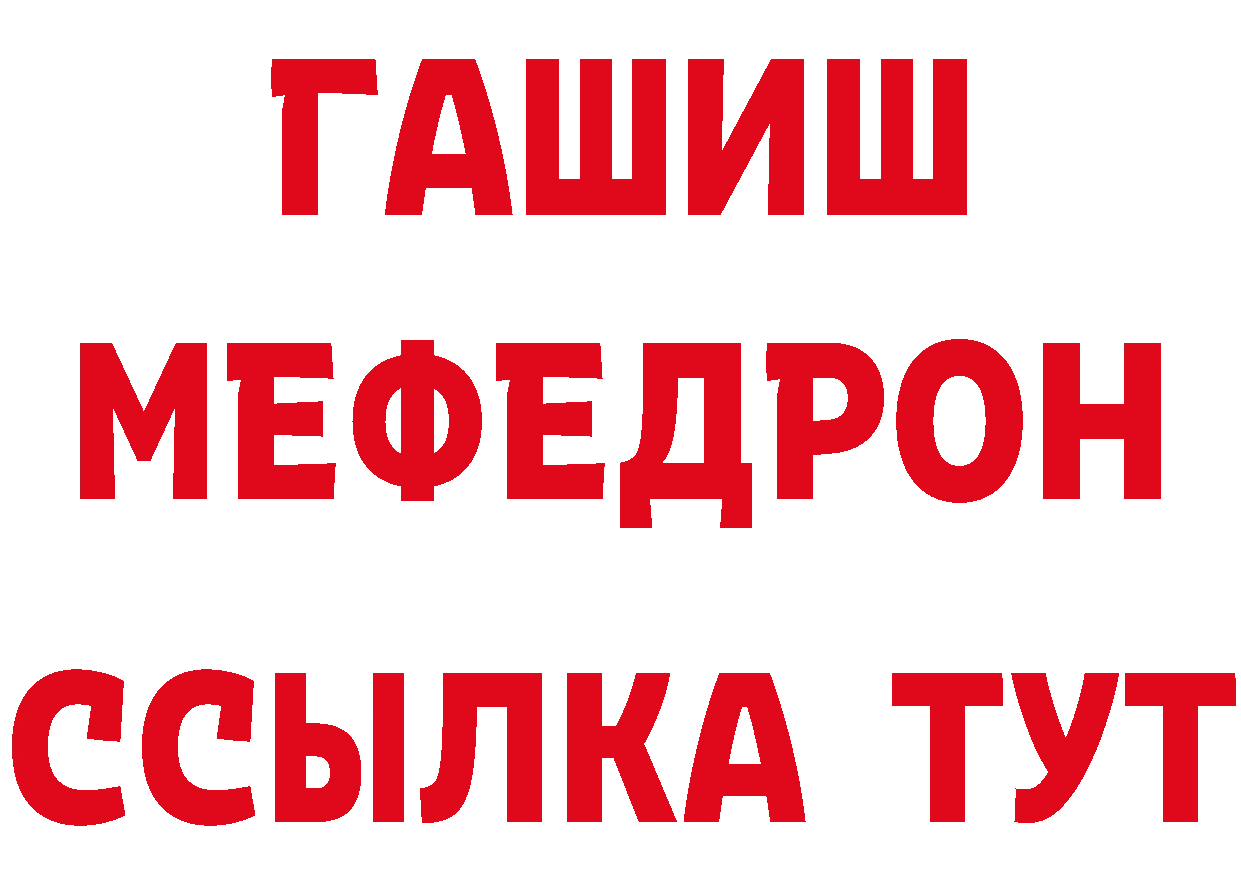 ГАШИШ
МЕФЕДРОН
ССЫЛКА ТУТ